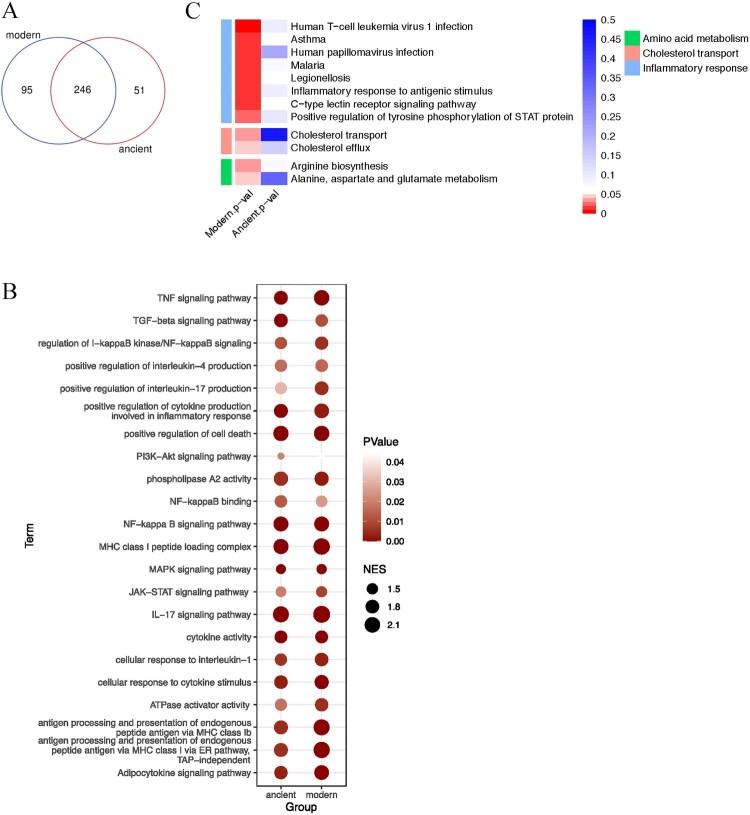 A

modern

95

246

51

ancient

C

Human T-cell leukemia virus 1 infection
Asthma
Human papillomavirus infection
Malaria
Legionellosis
Inflammatory response to antigenic stimulus
C-type lectin receptor signaling pathway
Positive regulation of tyrosine phosphorylation of STAT protein
Cholesterol transport
Cholesterol efflux
Arginine biosynthesis
Alanine, aspartate and glutamate metabolism

Modern.p-val
Ancient.p-val

0.5
0.45
0.4
0.35
0.3
0.25
0.2
0.15
0.1
0.05
0

Amino acid metabolism
Cholesterol transport
Inflammatory response

B

Term

TNF signaling pathway
TGF-beta signaling pathway
regulation of I-kappaB kinase/NF-kappaB signaling
positive regulation of interleukin-4 production
positive regulation of interleukin-17 production
positive regulation of cytokine production involved in inflammatory response
positive regulation of cell death
PI3K-Akt signaling pathway
phospholipase A2 activity
NF-kappaB binding
NF-kappa B signaling pathway
MHC class I peptide loading complex
MAPK signaling pathway
JAK-STAT signaling pathway
IL-17 signaling pathway
cytokine activity
cellular response to interleukin-1
cellular response to cytokine stimulus
ATPase activator activity
antigen processing and presentation of endogenous peptide antigen via MHC class Ib
antigen processing and presentation of endogenous peptide antigen via MHC class I via ER pathway, TAP-independent
Adipocytokine signaling pathway

ancient
modern
Group

PValue
0.04
0.03
0.02
0.01
0.00

NES
1.5
1.8
2.1